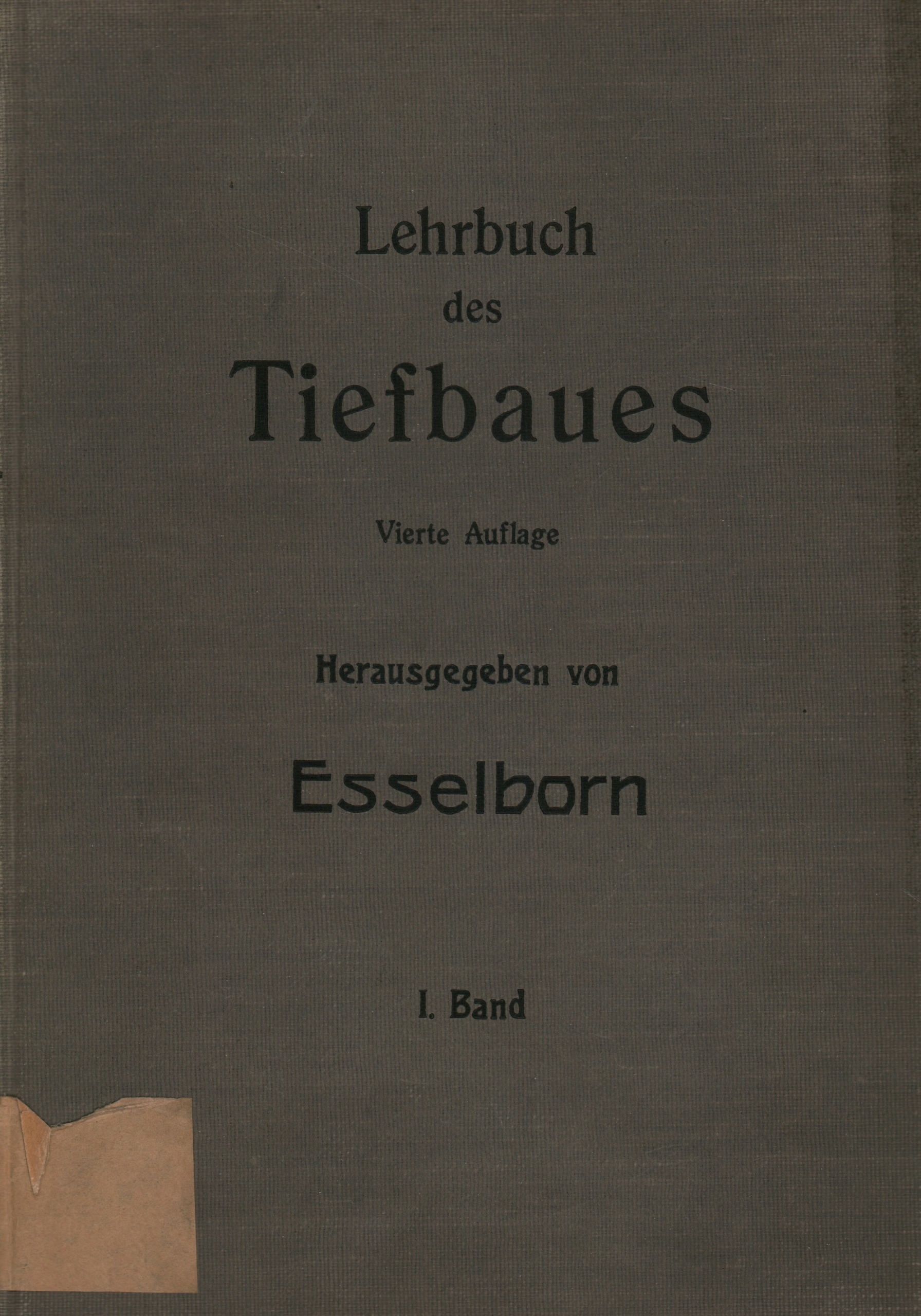 Lehrbuch
des
Tiefbaues

Vierte Auflage

Herausgegeben von

Esselborn

I. Band